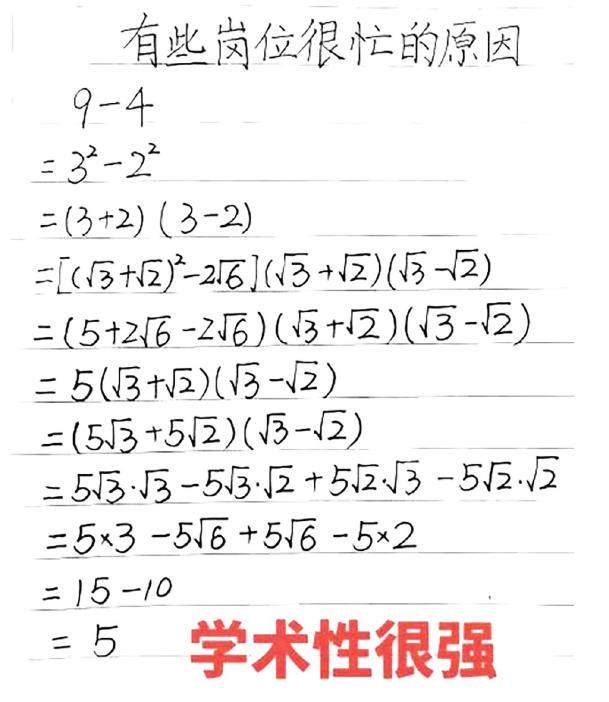 有些岗位很忙的原因

$9-4$

$=3^2-2^2$

$=(3+2)(3-2)$

$=[(\sqrt{3}+\sqrt{2})^2-2\sqrt{6}](\sqrt{3}+\sqrt{2})(\sqrt{3}-\sqrt{2})$

$=(5+2\sqrt{6}-2\sqrt{6})(\sqrt{3}+\sqrt{2})(\sqrt{3}-\sqrt{2})$

$=5(\sqrt{3}+\sqrt{2})(\sqrt{3}-\sqrt{2})$

$=(5\sqrt{3}+5\sqrt{2})(\sqrt{3}-\sqrt{2})$

$=5\sqrt{3}\cdot\sqrt{3}-5\sqrt{3}\cdot\sqrt{2}+5\sqrt{2}\cdot\sqrt{3}-5\sqrt{2}\cdot\sqrt{2}$

$=5\times3-5\sqrt{6}+5\sqrt{6}-5\times2$

$=15-10$

$=5$

学术性很强